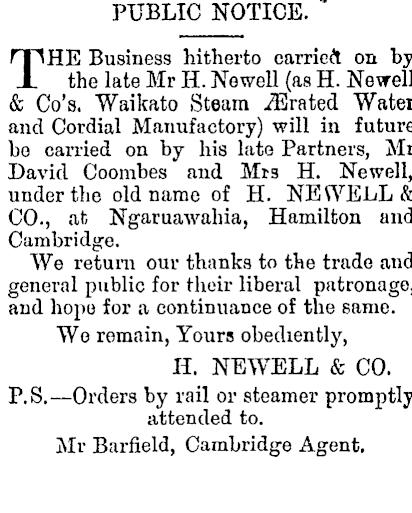 PUBLIC NOTICE.

THE Business hitherto carried on by the late Mr H. Newell (as H. Newell & Co's. Waikato Steam Ærated Water and Cordial Manufactory) will in future be carried on by his late Partners, Mr David Coombes and Mrs H. Newell, under the old name of H. NEWELL & CO., at Ngaruawahia, Hamilton and Cambridge.

We return our thanks to the trade and general public for their liberal patronage, and hope for a continuance of the same.

We remain, Yours obediently,

H. NEWELL & CO.

P.S.—Orders by rail or steamer promptly attended to.

Mr Barfield, Cambridge Agent.